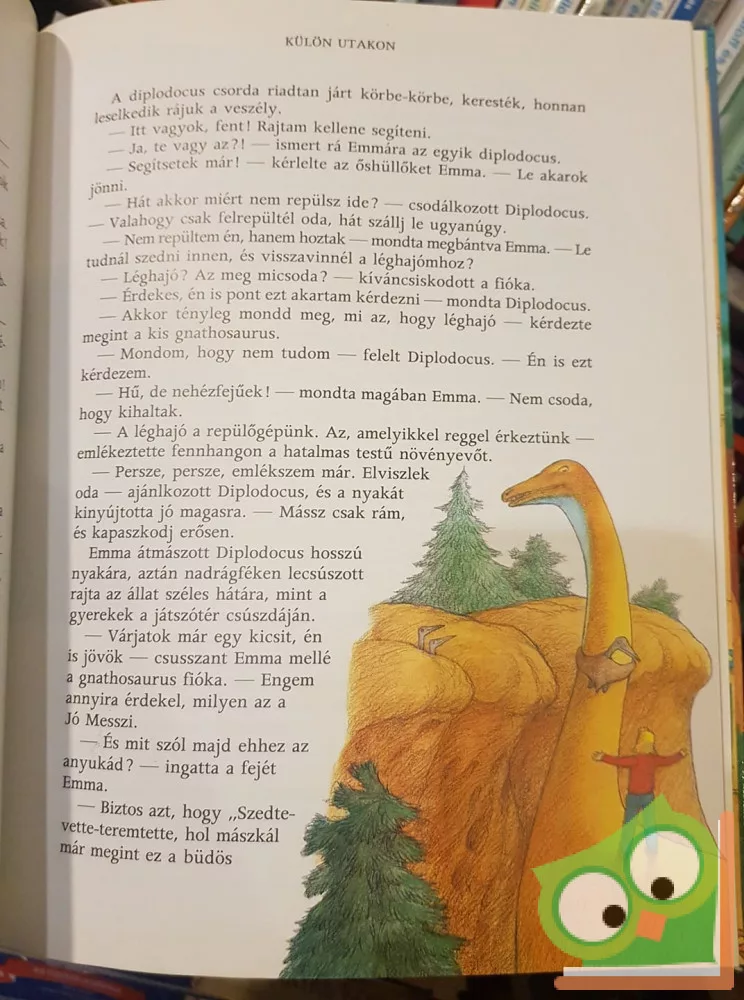 KÜLÖN UTAKON

A diplodocus csorda riadtan járt körbe-körbe, keresték, honnan leselkedik rájuk a veszély.

— Itt vagyok, fent! Rajtam kellene segíteni.

— Ja, te vagy az?! — ismert rá Emmára az egyik diplodocus.

— Segítsetek már! — kérlelte az őshüllőket Emma. — Le akarok jönni.

— Hát akkor miért nem repülsz ide? — csodálkozott Diplodocus. — Valahogy csak felrepültél oda, hát szállj le ugyanúgy.

— Nem repültem én, hanem hoztak — mondta megbántva Emma. — Le tudnál szedni innen, és visszavinnél a léghajómhoz?

— Léghajó? Az meg micsoda? — kíváncsiskodott a fióka.

— Érdekes, én is pont ezt akartam kérdezni — mondta Diplodocus.

— Akkor tényleg mondd meg, mi az, hogy léghajó — kérdezte megint a kis gnathosaurus.

— Mondom, hogy nem tudom — felelt Diplodocus. — Én is ezt kérdezem.

— Hű, de nehézfejűek! — mondta magában Emma. — Nem csoda, hogy kihaltak.

— A léghajó a repülőgépünk. Az, amelyikkel reggel érkeztünk — emlékeztette fennhangon a hatalmas testű növényevőt.

— Persze, persze, emlékszem már. Elviszlek oda — ajánlkozott Diplodocus, és a nyakát kinyújtotta jó magasra. — Mássz csak rám, és kapaszkodj erősen.

Emma átmászott Diplodocus hosszú nyakára, aztán nadrágféken lecsúszott rajta az állat széles hátára, mint a gyerekek a játszótér csúszdáján.

— Várjatok már egy kicsit, én is jövök — csusszant Emma mellé a gnathosaurus fióka. — Engem annyira érdekel, milyen az a Jó Messzi.

— És mit szól majd ehhez az anyukád? — ingatta a fejét Emma.

— Biztos azt, hogy „Szedte-vette-teremtette, hol mászkál már megint ez a büdös